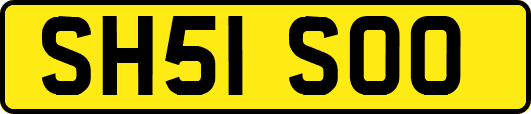 SH51 SOO